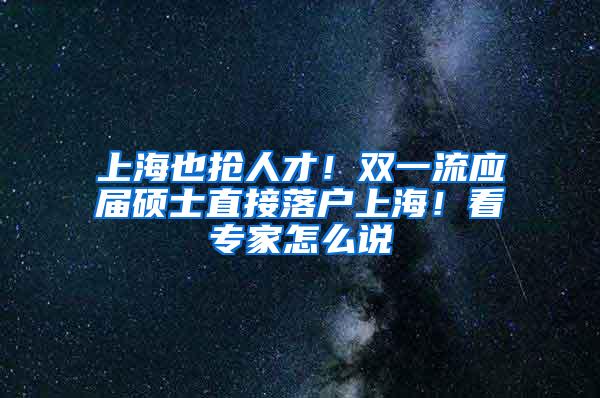 上海也抢人才！双一流应届硕士直接落户上海！看专家怎么说